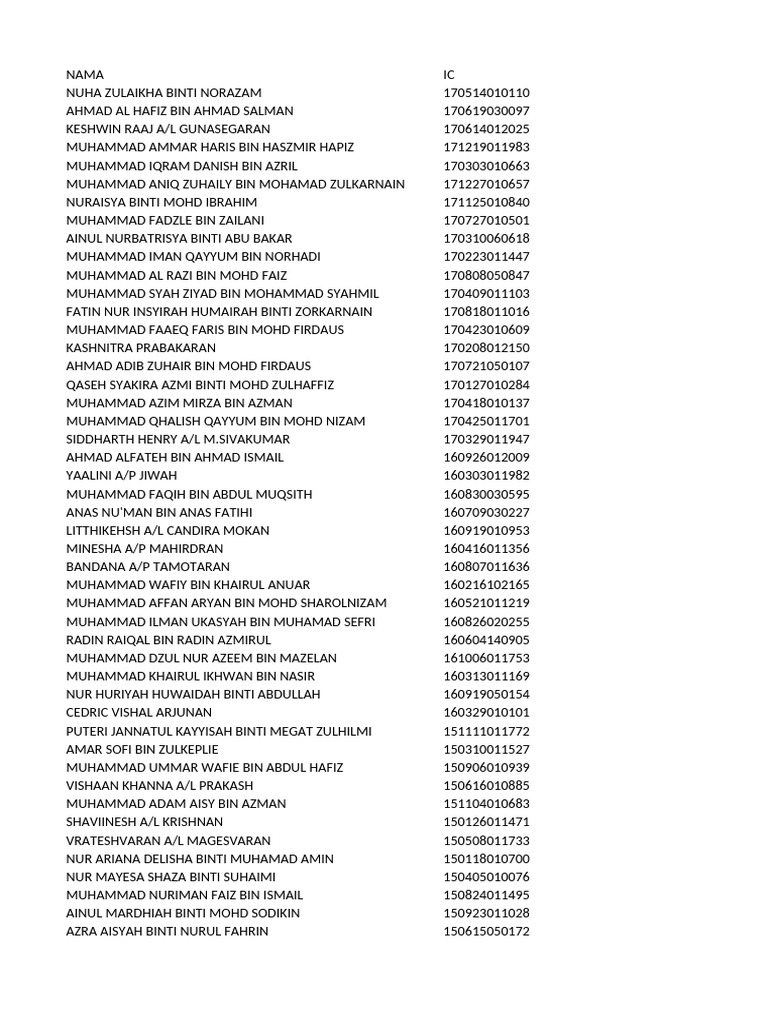 | NAMA | IC |
|---|---|
| NUHA ZULAIKHA BINTI NORAZAM | 170514010110 |
| AHMAD AL HAFIZ BIN AHMAD SALMAN | 170619030097 |
| KESHWIN RAAJ A/L GUNASEGARAN | 170614012025 |
| MUHAMMAD AMMAR HARIS BIN HASZMIR HAPIZ | 171219011983 |
| MUHAMMAD IQRAM DANISH BIN AZRIL | 170303010663 |
| MUHAMMAD ANIQ ZUHAILY BIN MOHAMAD ZULKARNAIN | 171227010657 |
| NURAISYA BINTI MOHD IBRAHIM | 171125010840 |
| MUHAMMAD FADZLE BIN ZAILANI | 170727010501 |
| AINUL NURBATRISYA BINTI ABU BAKAR | 170310060618 |
| MUHAMMAD IMAN QAYYUM BIN NORHADI | 170223011447 |
| MUHAMMAD AL RAZI BIN MOHD FAIZ | 170808050847 |
| MUHAMMAD SYAH ZIYAD BIN MOHAMMAD SYAHMIL | 170409011103 |
| FATIN NUR INSYIRAH HUMAIRAH BINTI ZORKARNAIN | 170818011016 |
| MUHAMMAD FAAEQ FARIS BIN MOHD FIRDAUS | 170423010609 |
| KASHNITRA PRABAKARAN | 170208012150 |
| AHMAD ADIB ZUHAIR BIN MOHD FIRDAUS | 170721050107 |
| QASEH SYAKIRA AZMI BINTI MOHD ZULHAFFIZ | 170127010284 |
| MUHAMMAD AZIM MIRZA BIN AZMAN | 170418010137 |
| MUHAMMAD QHALISH QAYYUM BIN MOHD NIZAM | 170425011701 |
| SIDDHARTH HENRY A/L M.SIVAKUMAR | 170329011947 |
| AHMAD ALFATEH BIN AHMAD ISMAIL | 160926012009 |
| YAALINI A/P JIWAH | 160303011982 |
| MUHAMMAD FAQIH BIN ABDUL MUQSITH | 160830030595 |
| ANAS NU'MAN BIN ANAS FATIHI | 160709030227 |
| LITTHIKEHSH A/L CANDIRA MOKAN | 160919010953 |
| MINESHA A/P MAHIRDRAN | 160416011356 |
| BANDANA A/P TAMOTARAN | 160807011636 |
| MUHAMMAD WAFIY BIN KHAIRUL ANUAR | 160216102165 |
| MUHAMMAD AFFAN ARYAN BIN MOHD SHAROLNIZAM | 160521011219 |
| MUHAMMAD ILMAN UKASYAH BIN MUHAMAD SEFRI | 160826020255 |
| RADIN RAIQAL BIN RADIN AZMIRUL | 160604140905 |
| MUHAMMAD DZUL NUR AZEEM BIN MAZELAN | 161006011753 |
| MUHAMMAD KHAIRUL IKHWAN BIN NASIR | 160313011169 |
| NUR HURIYAH HUWAIDAH BINTI ABDULLAH | 160919050154 |
| CEDRIC VISHAL ARJUNAN | 160329010101 |
| PUTERI JANNATUL KAYYISAH BINTI MEGAT ZULHILMI | 151111011772 |
| AMAR SOFI BIN ZULKEPLIE | 150310011527 |
| MUHAMMAD UMMAR WAFIE BIN ABDUL HAFIZ | 150906010939 |
| VISHAAN KHANNA A/L PRAKASH | 150616010885 |
| MUHAMMAD ADAM AISY BIN AZMAN | 151104010683 |
| SHAVIINESH A/L KRISHNAN | 150126011471 |
| VRATESHVARAN A/L MAGESVARAN | 150508011733 |
| NUR ARIANA DELISHA BINTI MUHAMAD AMIN | 150118010700 |
| NUR MAYESA SHAZA BINTI SUHAIMI | 150405010076 |
| MUHAMMAD NURIMAN FAIZ BIN ISMAIL | 150824011495 |
| AINUL MARDHIAH BINTI MOHD SODIKIN | 150923011028 |
| AZRA AISYAH BINTI NURUL FAHRIN | 150615050172 |